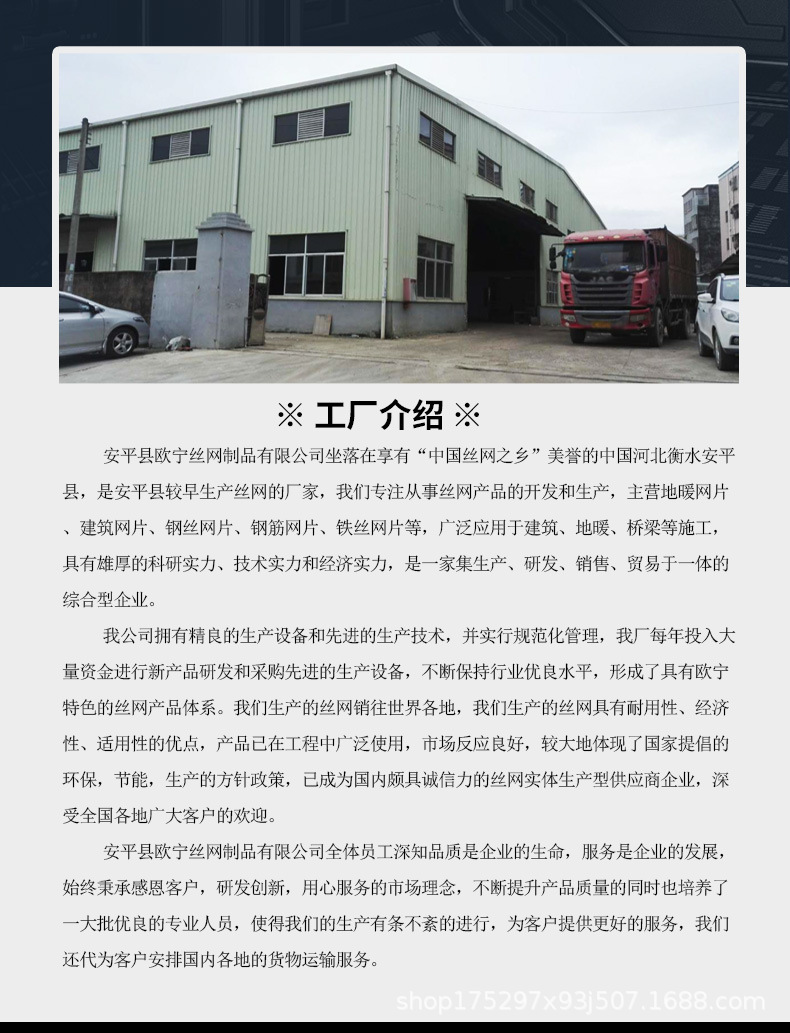 ※ 工厂介绍 ※

安平县欧宁丝网制品有限公司坐落在享有“中国丝网之乡”美誉的中国河北衡水安平县，是安平县较早生产丝网的厂家，我们专注从事丝网产品的开发和生产，主营地暖网片、建筑网片、钢丝网片、钢筋网片、铁丝网片等，广泛应用于建筑、地暖、桥梁等施工，具有雄厚的科研实力、技术实力和经济实力，是一家集生产、研发、销售、贸易于一体的综合型企业。

我公司拥有精良的生产设备和先进的生产技术，并实行规范化管理，我厂每年投入大量资金进行新产品研发和采购先进的生产设备，不断保持行业优良水平，形成了具有欧宁特色的丝网产品体系。我们生产的丝网销往世界各地，我们生产的丝网具有耐用性、经济性、适用性的优点，产品已在工程中广泛使用，市场反应良好，较大地体现了国家提倡的环保，节能，生产的方针政策，已成为国内颇具诚信力的丝网实体生产型供应商企业，深受全国各地广大客户的欢迎。

安平县欧宁丝网制品有限公司全体员工深知品质是企业的生命，服务是企业的发展，始终秉承感恩客户，研发创新，用心服务的市场理念，不断提升产品质量的同时也培养了一大批优良的专业人员，使得我们的生产有条不紊的进行，为客户提供更好的服务，我们还代为客户安排国内各地的货物运输服务。

shop175297x93j507.1688.com